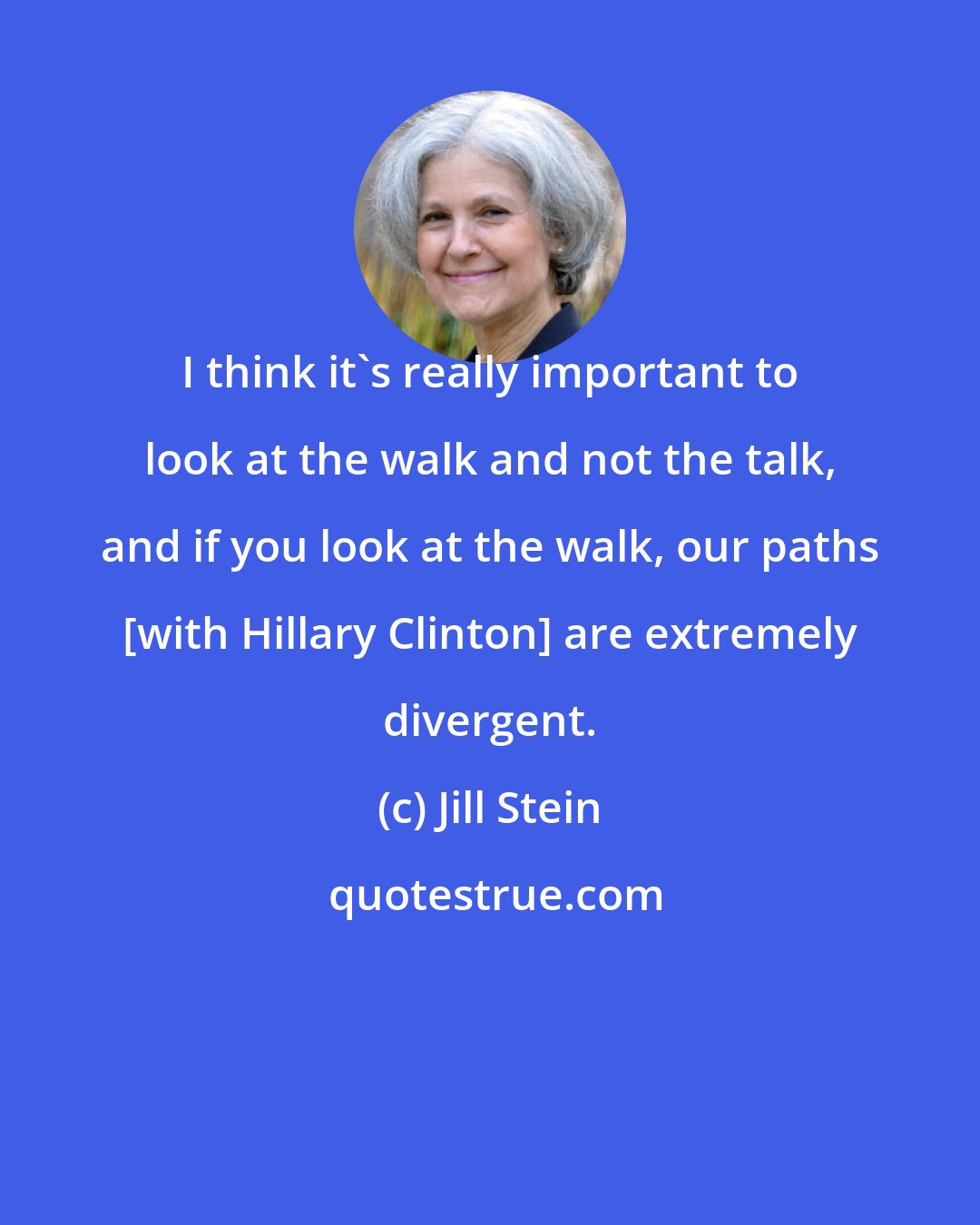 I think it`s really important to look at the walk and not the talk, and if you look at the walk, our paths [with Hillary Clinton] are extremely divergent.

(c) Jill Stein

quotestrue.com